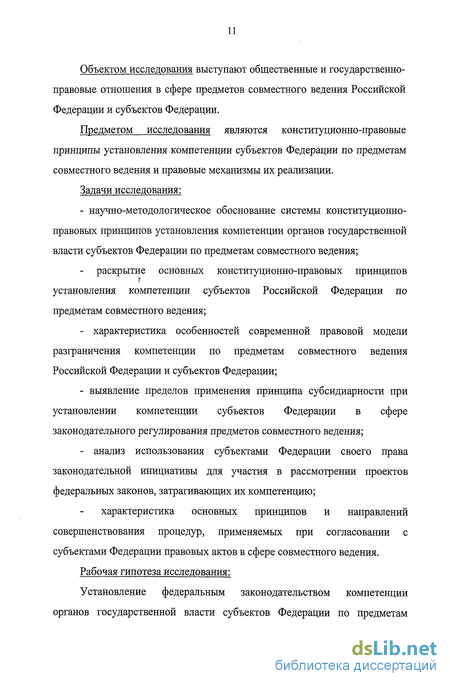 11

Объектом исследования выступают общественные и государственно-правовые отношения в сфере предметов совместного ведения Российской Федерации и субъектов Федерации.

Предметом исследования являются конституционно-правовые принципы установления компетенции субъектов Федерации по предметам совместного ведения и правовые механизмы их реализации.

Задачи исследования:

- научно-методологическое обоснование системы конституционно-правовых принципов установления компетенции органов государственной власти субъектов Федерации по предметам совместного ведения;

- раскрытие основных конституционно-правовых принципов установления компетенции субъектов Российской Федерации по предметам совместного ведения;

- характеристика особенностей современной правовой модели разграничения компетенции по предметам совместного ведения Российской Федерации и субъектов Федерации;

- выявление пределов применения принципа субсидиарности при установлении компетенции субъектов Федерации в сфере законодательного регулирования предметов совместного ведения;

- анализ использования субъектами Федерации своего права законодательной инициативы для участия в рассмотрении проектов федеральных законов, затрагивающих их компетенцию;

- характеристика основных принципов и направлений совершенствования процедур, применяемых при согласовании с субъектами Федерации правовых актов в сфере совместного ведения.

Рабочая гипотеза исследования:

Установление федеральным законодательством компетенции органов государственной власти субъектов Федерации по предметам

dsLib.net
библиотека диссертаций